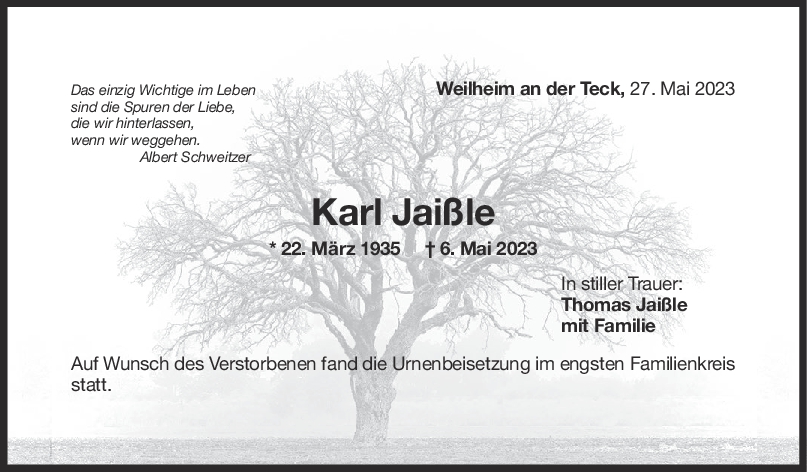 Das einzig Wichtige im Leben
sind die Spuren der Liebe,
die wir hinterlassen,
wenn wir weggehen.
Albert Schweitzer

Weilheim an der Teck, 27. Mai 2023

Karl Jaißle

* 22. März 1935 † 6. Mai 2023

In stiller Trauer:
Thomas Jaißle
mit Familie

Auf Wunsch des Verstorbenen fand die Urnenbeisetzung im engsten Familienkreis statt.